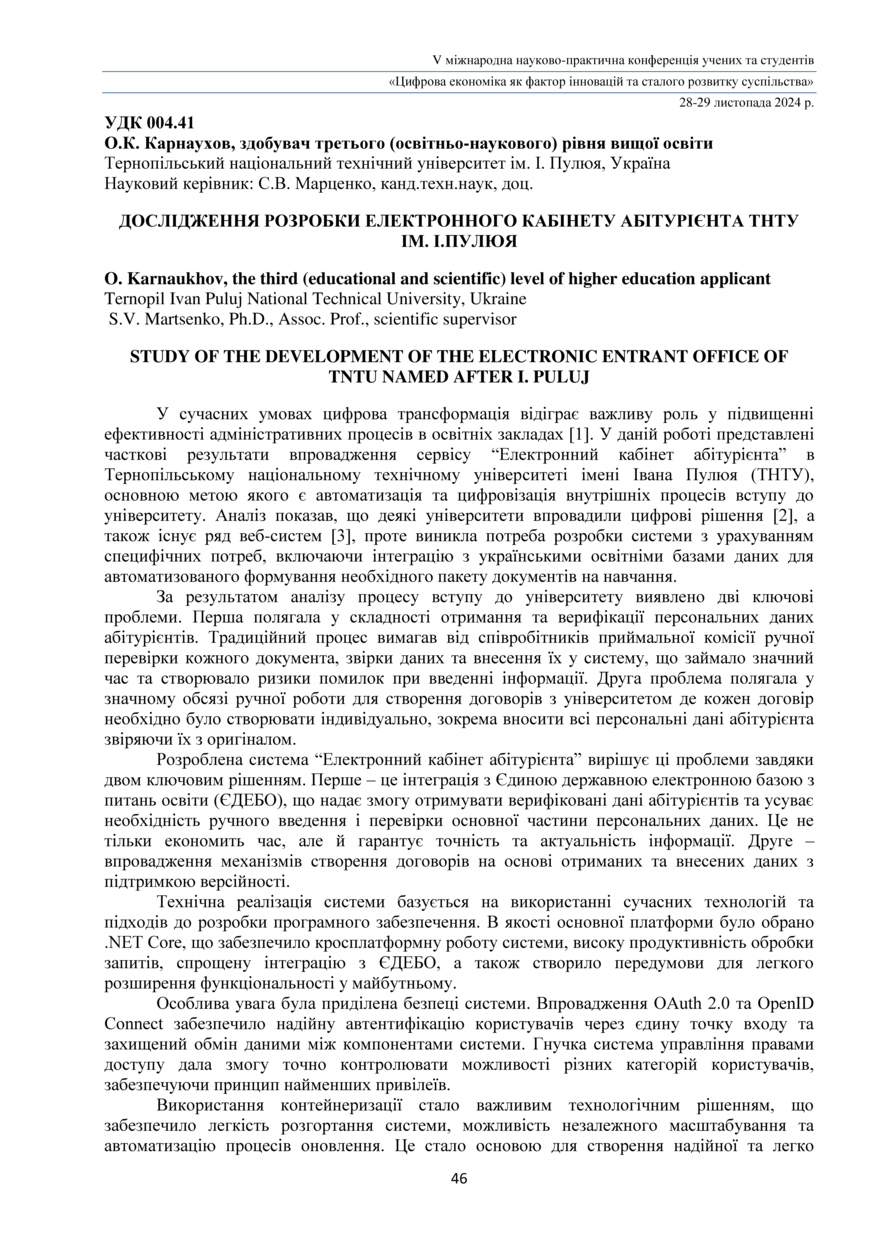 V міжнародна науково-практична конференція учених та студентів

«Цифрова економіка як фактор інновацій та сталого розвитку суспільства»

28-29 листопада 2024 р.

УДК 004.41
О.К. Карнаухов, здобувач третього (освітньо-наукового) рівня вищої освіти
Тернопільський національний технічний університет ім. І. Пулюя, Україна
Науковий керівник: С.В. Марценко, канд.техн.наук, доц.

ДОСЛІДЖЕННЯ РОЗРОБКИ ЕЛЕКТРОННОГО КАБІНЕТУ АБІТУРІЄНТА ТНТУ ІМ. І.ПУЛЮЯ

O. Karnaukhov, the third (educational and scientific) level of higher education applicant
Ternopil Ivan Puluj National Technical University, Ukraine
S.V. Martsenko, Ph.D., Assoc. Prof., scientific supervisor

STUDY OF THE DEVELOPMENT OF THE ELECTRONIC ENTRANT OFFICE OF TNTU NAMED AFTER I. PULUJ

У сучасних умовах цифрова трансформація відіграє важливу роль у підвищенні ефективності адміністративних процесів в освітніх закладах [1]. У даній роботі представлені часткові результати впровадження сервісу “Електронний кабінет абітурієнта” в Тернопільському національному технічному університеті імені Івана Пулюя (ТНТУ), основною метою якого є автоматизація та цифровізація внутрішніх процесів вступу до університету. Аналіз показав, що деякі університети впровадили цифрові рішення [2], а також існує ряд веб-систем [3], проте виникла потреба розробки системи з урахуванням специфічних потреб, включаючи інтеграцію з українськими освітніми базами даних для автоматизованого формування необхідного пакету документів на навчання.

За результатом аналізу процесу вступу до університету виявлено дві ключові проблеми. Перша полягала у складності отримання та верифікації персональних даних абітурієнтів. Традиційний процес вимагав від співробітників приймальної комісії ручної перевірки кожного документа, звірки даних та внесення їх у систему, що займало значний час та створювало ризики помилок при введенні інформації. Друга проблема полягала у значному обсязі ручної роботи для створення договорів з університетом де кожен договір необхідно було створювати індивідуально, зокрема вносити всі персональні дані абітурієнта звіряючи їх з оригіналом.

Розроблена система “Електронний кабінет абітурієнта” вирішує ці проблеми завдяки двом ключовим рішенням. Перше – це інтеграція з Єдиною державною електронною базою з питань освіти (ЄДЕБО), що надає змогу отримувати верифіковані дані абітурієнтів та усуває необхідність ручного введення і перевірки основної частини персональних даних. Це не тільки економить час, але й гарантує точність та актуальність інформації. Друге – впровадження механізмів створення договорів на основі отриманих та внесених даних з підтримкою версійності.

Технічна реалізація системи базується на використанні сучасних технологій та підходів до розробки програмного забезпечення. В якості основної платформи було обрано .NET Core, що забезпечило кросплатформну роботу системи, високу продуктивність обробки запитів, спрощену інтеграцію з ЄДЕБО, а також створило передумови для легкого розширення функціональності у майбутньому.

Особлива увага була приділена безпеці системи. Впровадження OAuth 2.0 та OpenID Connect забезпечило надійну автентифікацію користувачів через єдину точку входу та захищений обмін даними між компонентами системи. Гнучка система управління правами доступу дала змогу точно контролювати можливості різних категорій користувачів, забезпечуючи принцип найменших привілеїв.

Використання контейнеризації стало важливим технологічним рішенням, що забезпечило легкість розгортання системи, можливість незалежного масштабування та автоматизацію процесів оновлення. Це стало основою для створення надійної та легко

46